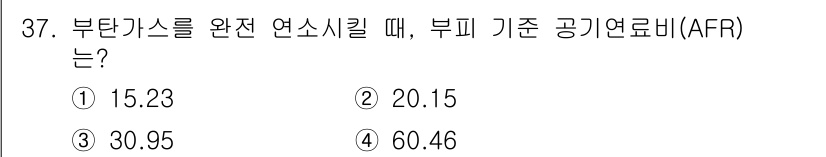 37. 부탄가스를 완전 연소시킬 때, 부피 기준 공기연료비(AFR)는?

① 15.23
② 20.15
③ 30.95
④ 60.46